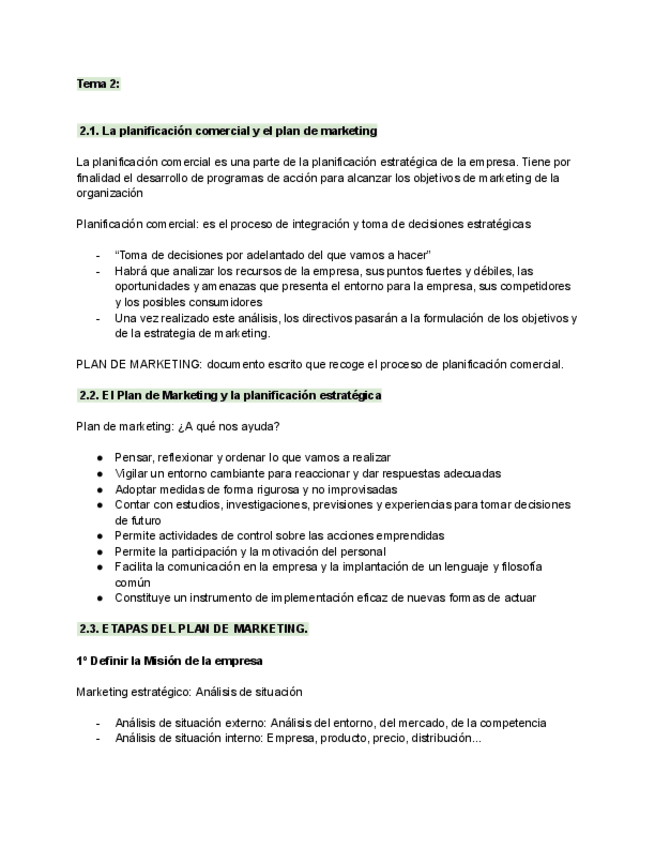 Tema 2:

2.1. La planificación comercial y el plan de marketing

La planificación comercial es una parte de la planificación estratégica de la empresa. Tiene por finalidad el desarrollo de programas de acción para alcanzar los objetivos de marketing de la organización

Planificación comercial: es el proceso de integración y toma de decisiones estratégicas

- "Toma de decisiones por adelantado del que vamos a hacer"
- Habrá que analizar los recursos de la empresa, sus puntos fuertes y débiles, las oportunidades y amenazas que presenta el entorno para la empresa, sus competidores y los posibles consumidores
- Una vez realizado este análisis, los directivos pasarán a la formulación de los objetivos y de la estrategia de marketing.

PLAN DE MARKETING: documento escrito que recoge el proceso de planificación comercial.

2.2. El Plan de Marketing y la planificación estratégica

Plan de marketing: ¿A qué nos ayuda?

● Pensar, reflexionar y ordenar lo que vamos a realizar
● Vigilar un entorno cambiante para reaccionar y dar respuestas adecuadas
● Adoptar medidas de forma rigurosa y no improvisadas
● Contar con estudios, investigaciones, previsiones y experiencias para tomar decisiones de futuro
● Permite actividades de control sobre las acciones emprendidas
● Permite la participación y la motivación del personal
● Facilita la comunicación en la empresa y la implantación de un lenguaje y filosofía común
● Constituye un instrumento de implementación eficaz de nuevas formas de actuar

2.3. ETAPAS DEL PLAN DE MARKETING.

1º Definir la Misión de la empresa

Marketing estratégico: Análisis de situación

- Análisis de situación externo: Análisis del entorno, del mercado, de la competencia
- Análisis de situación interno: Empresa, producto, precio, distribución...